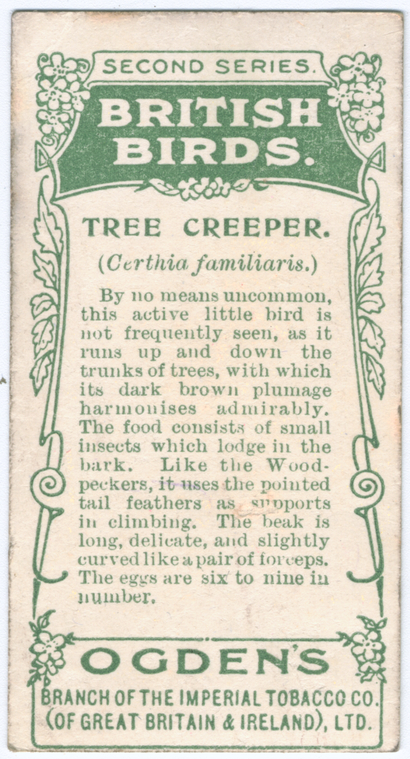 SECOND SERIES.

BRITISH BIRDS.

TREE CREEPER.

(Certhia familiaris.)

By no means uncommon, this active little bird is not frequently seen, as it runs up and down the trunks of trees, with which its dark brown plumage harmonises admirably. The food consists of small insects which lodge in the bark. Like the Woodpeckers, it uses the pointed tail feathers as supports in climbing. The beak is long, delicate, and slightly curved like a pair of forceps. The eggs are six to nine in number.

OGDEN'S

BRANCH OF THE IMPERIAL TOBACCO CO. (OF GREAT BRITAIN & IRELAND), LTD.